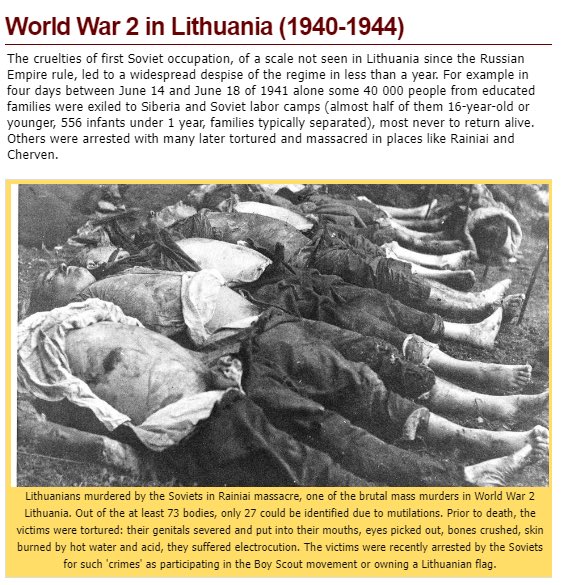 World War 2 in Lithuania (1940-1944)

The cruelties of first Soviet occupation, of a scale not seen in Lithuania since the Russian Empire rule, led to a widespread despise of the regime in less than a year. For example in four days between June 14 and June 18 of 1941 alone some 40 000 people from educated families were exiled to Siberia and Soviet labor camps (almost half of them 16-year-old or younger, 556 infants under 1 year, families typically separated), most never to return alive. Others were arrested with many later tortured and massacred in places like Rainiai and Cherven.

Lithuanians murdered by the Soviets in Rainiai massacre, one of the brutal mass murders in World War 2 Lithuania. Out of the at least 73 bodies, only 27 could be identified due to mutilations. Prior to death, the victims were tortured: their genitals severed and put into their mouths, eyes picked out, bones crushed, skin burned by hot water and acid, they suffered electrocution. The victims were recently arrested by the Soviets for such 'crimes' as participating in the Boy Scout movement or owning a Lithuanian flag.